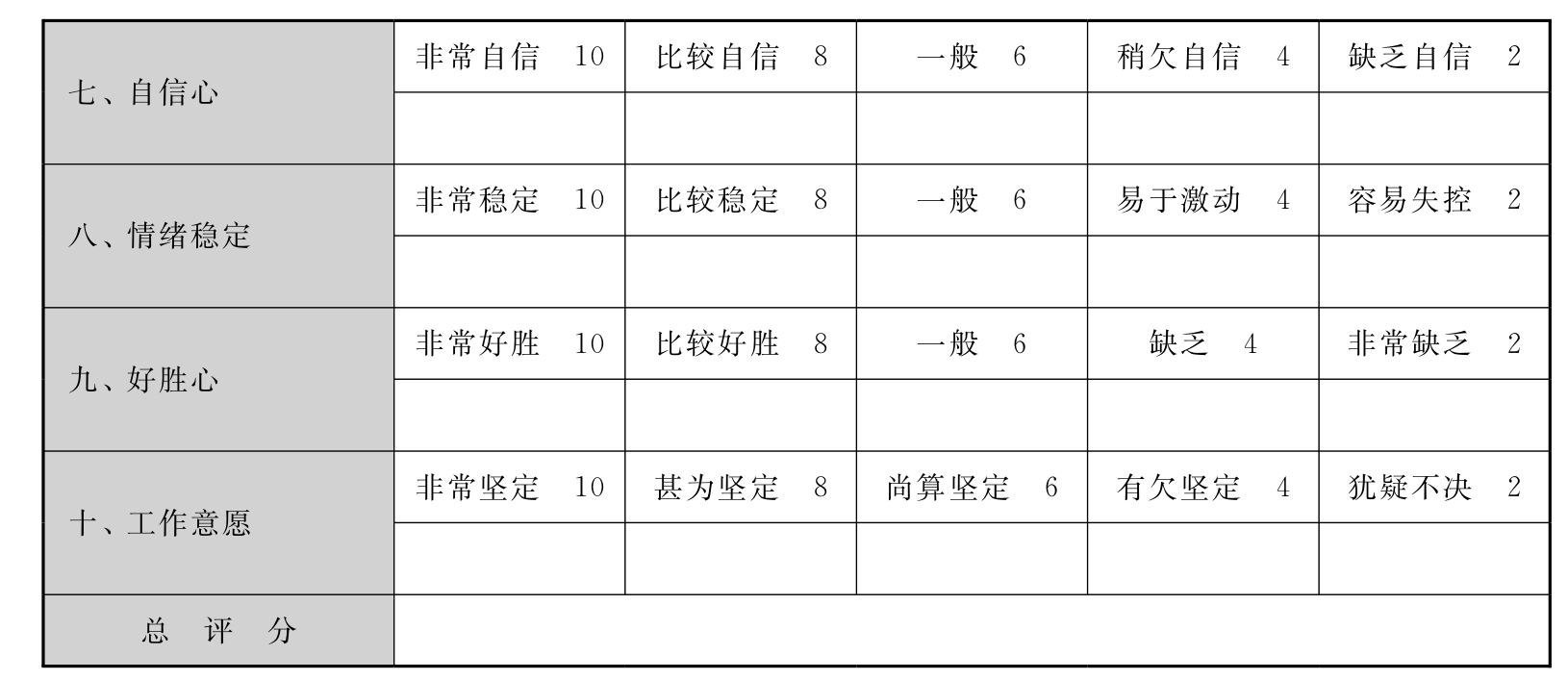 | 七、自信心 | 非常自信 10 | 比较自信 8 | 一般 6 | 稍欠自信 4 | 缺乏自信 2 |
|---|---|---|---|---|---|
| | | | | | |
| 八、情绪稳定 | 非常稳定 10 | 比较稳定 8 | 一般 6 | 易于激动 4 | 容易失控 2 |
| | | | | | |
| 九、好胜心 | 非常好胜 10 | 比较好胜 8 | 一般 6 | 缺乏 4 | 非常缺乏 2 |
| | | | | | |
| 十、工作意愿 | 非常坚定 10 | 甚为坚定 8 | 尚算坚定 6 | 有欠坚定 4 | 犹疑不决 2 |
| | | | | | |
| 总 评 分 | | | | | |